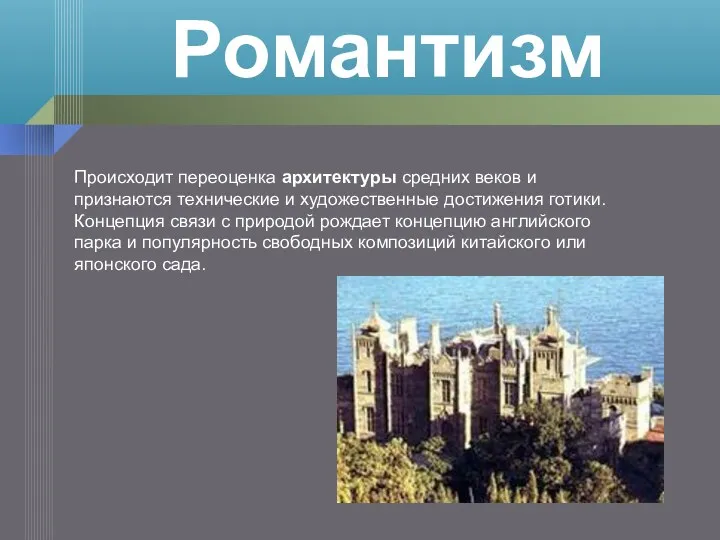 Романтизм

Происходит переоценка архитектуры средних веков и признаются технические и художественные достижения готики. Концепция связи с природой рождает концепцию английского парка и популярность свободных композиций китайского или японского сада.